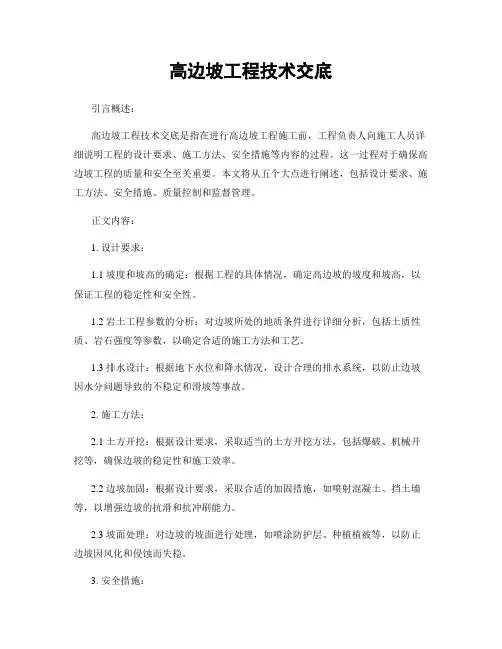 高边坡工程技术交底

引言概述：

高边坡工程技术交底是指在进行高边坡工程施工前，工程负责人向施工人员详细说明工程的设计要求、施工方法、安全措施等内容的过程。这一过程对于确保高边坡工程的质量和安全至关重要。本文将从五个大点进行阐述，包括设计要求、施工方法、安全措施、质量控制和监督管理。

正文内容：

1. 设计要求：

1.1 坡度和坡高的确定：根据工程的具体情况，确定高边坡的坡度和坡高，以保证工程的稳定性和安全性。

1.2 岩土工程参数的分析：对边坡所处的地质条件进行详细分析，包括土质性质、岩石强度等参数，以确定合适的施工方法和工艺。

1.3 排水设计：根据地下水位和降水情况，设计合理的排水系统，以防止边坡因水分问题导致的不稳定和滑坡等事故。

2. 施工方法：

2.1 土方开挖：根据设计要求，采取适当的土方开挖方法，包括爆破、机械开挖等，确保边坡的稳定性和施工效率。

2.2 边坡加固：根据设计要求，采取合适的加固措施，如喷射混凝土、挡土墙等，以增强边坡的抗滑和抗冲刷能力。

2.3 坡面处理：对边坡的坡面进行处理，如喷涂防护层、种植植被等，以防止边坡因风化和侵蚀而失稳。

3. 安全措施：